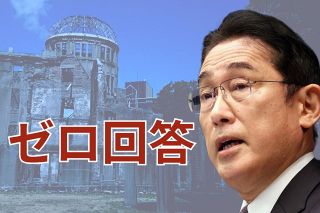 ゼロ回答